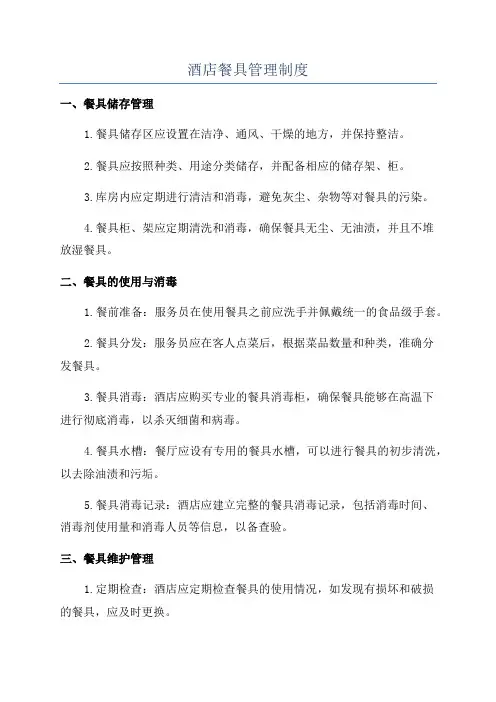 酒店餐具管理制度

一、餐具储存管理

1.餐具储存区应设置在洁净、通风、干燥的地方，并保持整洁。

2.餐具应按照种类、用途分类储存，并配备相应的储存架、柜。

3.库房内应定期进行清洁和消毒，避免灰尘、杂物等对餐具的污染。

4.餐具柜、架应定期清洗和消毒，确保餐具无尘、无油渍，并且不堆放湿餐具。

二、餐具的使用与消毒

1.餐前准备：服务员在使用餐具之前应洗手并佩戴统一的食品级手套。

2.餐具分发：服务员应在客人点菜后，根据菜品数量和种类，准确分发餐具。

3.餐具消毒：酒店应购买专业的餐具消毒柜，确保餐具能够在高温下进行彻底消毒，以杀灭细菌和病毒。

4.餐具水槽：餐厅应设有专用的餐具水槽，可以进行餐具的初步清洗，以去除油渍和污垢。

5.餐具消毒记录：酒店应建立完整的餐具消毒记录，包括消毒时间、消毒剂使用量和消毒人员等信息，以备查验。

三、餐具维护管理

1.定期检查：酒店应定期检查餐具的使用情况，如发现有损坏和破损的餐具，应及时更换。